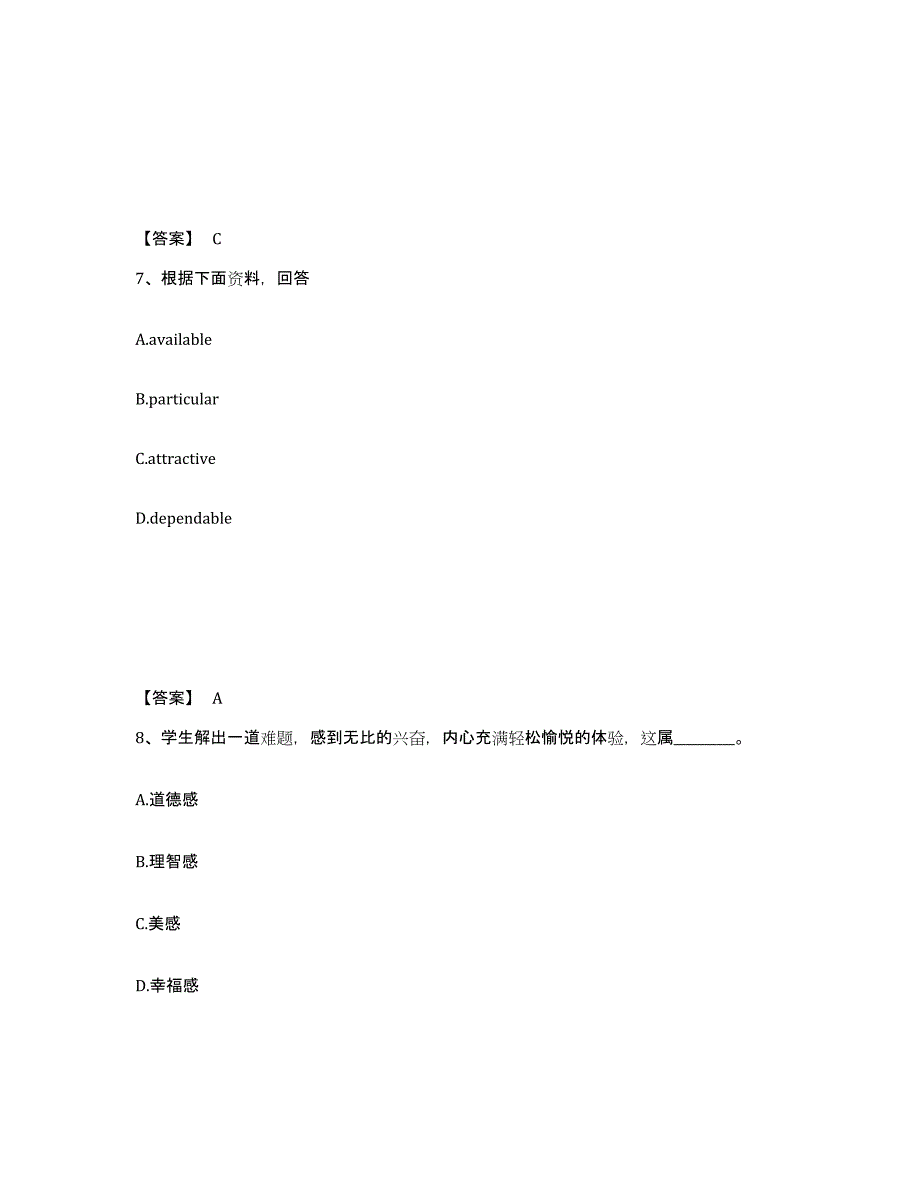 【答案】 C

7、根据下面资料，回答

A.available

B.particular

C.attractive

D.dependable

【答案】 A

8、学生解出一道难题，感到无比的兴奋，内心充满轻松愉悦的体验，这属________。

A.道德感

B.理智感

C.美感

D.幸福感